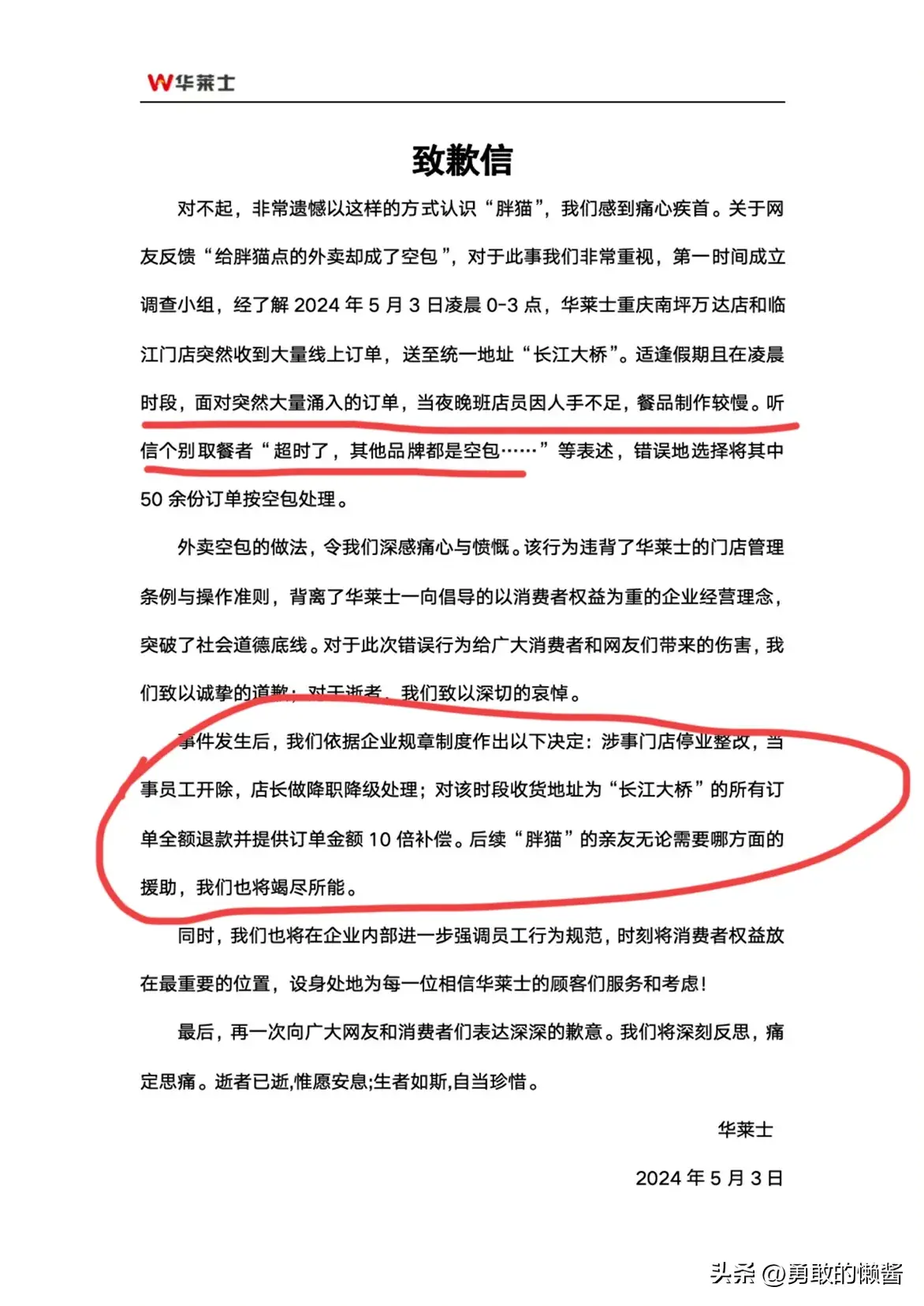 W华莱士

致歉信

对不起，非常遗憾以这样的方式认识“胖猫”，我们感到痛心疾首。关于网友反馈“给胖猫点的外卖却成了空包”，对于此事我们非常重视，第一时间成立调查小组，经了解 2024 年 5 月 3 日凌晨 0-3 点，华莱士重庆南坪万达店和临江门店突然收到大量线上订单，送至统一地址“长江大桥”。适逢假期且在凌晨时段，面对突然大量涌入的订单，当夜晚班店员因人手不足，餐品制作较慢。听信个别取餐者“超时了，其他品牌都是空包……”等表述，错误地选择将其中 50 余份订单按空包处理。

外卖空包的做法，令我们深感痛心与愤慨。该行为违背了华莱士的门店管理条例与操作准则，背离了华莱士一向倡导的以消费者权益为重的企业经营理念，突破了社会道德底线。对于此次错误行为给广大消费者和网友们带来的伤害，我们致以诚挚的道歉；对于逝者，我们致以深切的哀悼。

事件发生后，我们依据企业规章制度作出以下决定：涉事门店停业整改，当事员工开除，店长做降职降级处理；对该时段收货地址为“长江大桥”的所有订单全额退款并提供订单金额 10 倍补偿。后续“胖猫”的亲友无论需要哪方面的援助，我们也将竭尽所能。

同时，我们也将在企业内部进一步强调员工行为规范，时刻将消费者权益放在最重要的位置，设身处地为每一位相信华莱士的顾客们服务和考虑！

最后，再一次向广大网友和消费者们表达深深的歉意。我们将深刻反思，痛定思痛。逝者已逝,惟愿安息;生者如斯,自当珍惜。

华莱士

2024 年 5 月 3 日

头条 @勇敢的懒酱